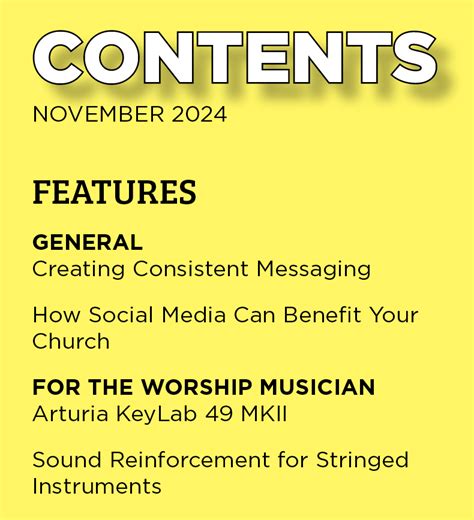 CONTENTS
NOVEMBER 2024

FEATURES

GENERAL
Creating Consistent Messaging

How Social Media Can Benefit Your Church

FOR THE WORSHIP MUSICIAN
Arturia KeyLab 49 MKII

Sound Reinforcement for Stringed Instruments